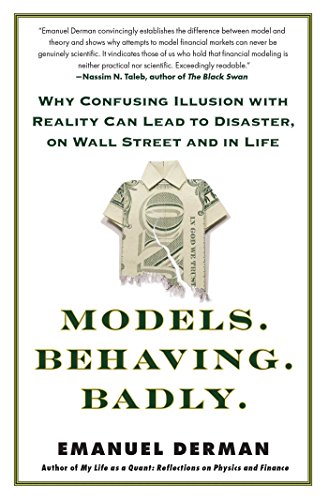 "Emanuel Derman convincingly establishes the difference between model and theory and shows why attempts to model financial markets can never be genuinely scientific. It vindicates those of us who hold that financial modeling is neither practical nor scientific. Exceedingly readable."
—Nassim N. Taleb, author of The Black Swan

WHY CONFUSING ILLUSION WITH REALITY CAN LEAD TO DISASTER, ON WALL STREET AND IN LIFE

IN GOD WE TRUST

MODELS. BEHAVING. BADLY.

EMANUEL DERMAN
Author of My Life as a Quant: Reflections on Physics and Finance